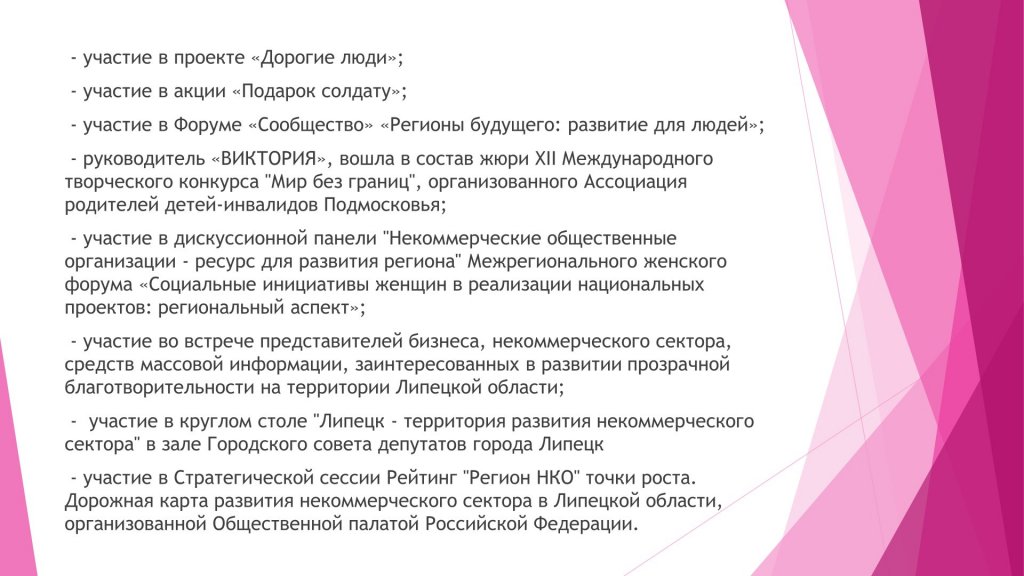 - участие в проекте «Дорогие люди»;

- участие в акции «Подарок солдату»;

- участие в Форуме «Сообщество» «Регионы будущего: развитие для людей»;

- руководитель «ВИКТОРИЯ», вошла в состав жюри XII Международного творческого конкурса "Мир без границ", организованного Ассоциация родителей детей-инвалидов Подмосковья;

- участие в дискуссионной панели "Некоммерческие общественные организации - ресурс для развития региона" Межрегионального женского форума «Социальные инициативы женщин в реализации национальных проектов: региональный аспект»;

- участие во встрече представителей бизнеса, некоммерческого сектора, средств массовой информации, заинтересованных в развитии прозрачной благотворительности на территории Липецкой области;

- участие в круглом столе "Липецк - территория развития некоммерческого сектора" в зале Городского совета депутатов города Липецк

- участие в Стратегической сессии Рейтинг "Регион НКО" точки роста. Дорожная карта развития некоммерческого сектора в Липецкой области, организованной Общественной палатой Российской Федерации.